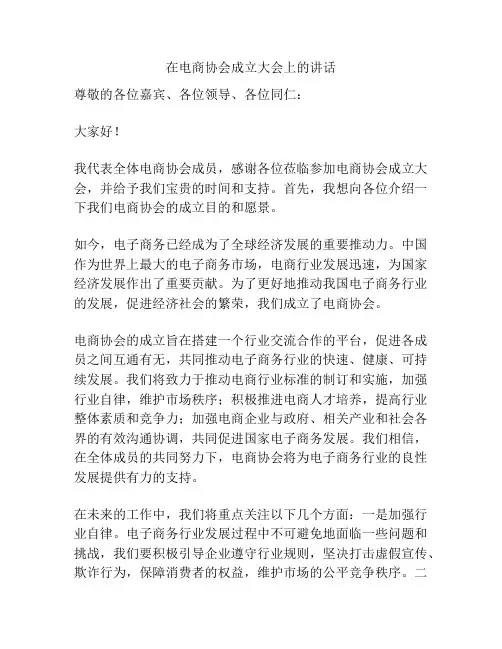 在电商协会成立大会上的讲话

尊敬的各位嘉宾、各位领导、各位同仁：

大家好！

我代表全体电商协会成员，感谢各位莅临参加电商协会成立大会，并给予我们宝贵的时间和支持。首先，我想向各位介绍一下我们电商协会的成立目的和愿景。

如今，电子商务已经成为了全球经济发展的重要推动力。中国作为世界上最大的电子商务市场，电商行业发展迅速，为国家经济发展作出了重要贡献。为了更好地推动我国电子商务行业的发展，促进经济社会的繁荣，我们成立了电商协会。

电商协会的成立旨在搭建一个行业交流合作的平台，促进各成员之间互通有无，共同推动电子商务行业的快速、健康、可持续发展。我们将致力于推动电商行业标准的制订和实施，加强行业自律，维护市场秩序；积极推进电商人才培养，提高行业整体素质和竞争力；加强电商企业与政府、相关产业和社会各界的有效沟通协调，共同促进国家电子商务发展。我们相信，在全体成员的共同努力下，电商协会将为电子商务行业的良性发展提供有力的支持。

在未来的工作中，我们将重点关注以下几个方面：一是加强行业自律。电子商务行业发展过程中不可避免地面临一些问题和挑战，我们要积极引导企业遵守行业规则，坚决打击虚假宣传、欺诈行为，保障消费者的权益，维护市场的公平竞争秩序。二